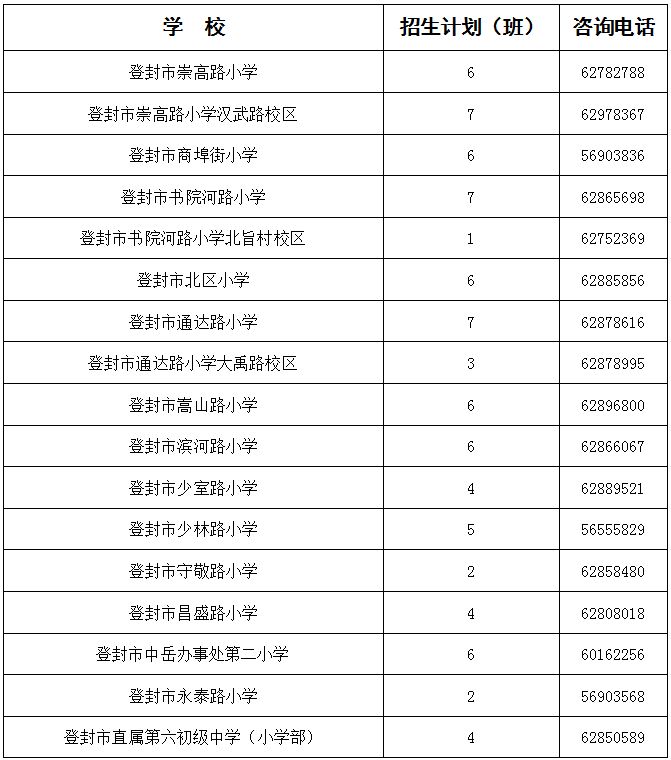 | 学　校 | 招生计划（班） | 咨询电话 |
|---|---|---|
| 登封市崇高路小学 | 6 | 62782788 |
| 登封市崇高路小学汉武路校区 | 7 | 62978367 |
| 登封市商埠街小学 | 6 | 56903836 |
| 登封市书院河路小学 | 7 | 62865698 |
| 登封市书院河路小学北旨村校区 | 1 | 62752369 |
| 登封市北区小学 | 6 | 62885856 |
| 登封市通达路小学 | 7 | 62878616 |
| 登封市通达路小学大禹路校区 | 3 | 62878995 |
| 登封市嵩山路小学 | 6 | 62896800 |
| 登封市滨河路小学 | 6 | 62866067 |
| 登封市少室路小学 | 4 | 62889521 |
| 登封市少林路小学 | 5 | 56555829 |
| 登封市守敬路小学 | 2 | 62858480 |
| 登封市昌盛路小学 | 4 | 62808018 |
| 登封市中岳办事处第二小学 | 6 | 60162256 |
| 登封市永泰路小学 | 2 | 56903568 |
| 登封市直属第六初级中学（小学部） | 4 | 62850589 |